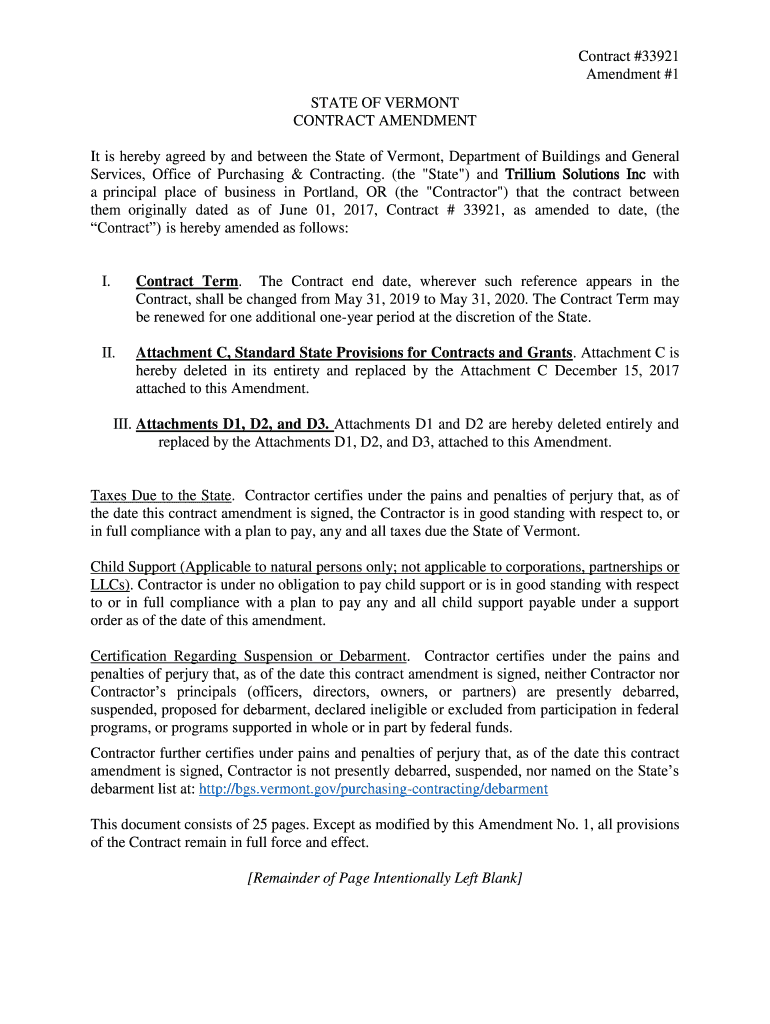 Contract #33921
Amendment #1

STATE OF VERMONT
CONTRACT AMENDMENT

It is hereby agreed by and between the State of Vermont, Department of Buildings and General Services, Office of Purchasing & Contracting. (the "State") and Trillium Solutions Inc with a principal place of business in Portland, OR (the "Contractor") that the contract between them originally dated as of June 01, 2017, Contract # 33921, as amended to date, (the “Contract”) is hereby amended as follows:

I. Contract Term. The Contract end date, wherever such reference appears in the Contract, shall be changed from May 31, 2019 to May 31, 2020. The Contract Term may be renewed for one additional one-year period at the discretion of the State.

II. Attachment C, Standard State Provisions for Contracts and Grants. Attachment C is hereby deleted in its entirety and replaced by the Attachment C December 15, 2017 attached to this Amendment.

III. Attachments D1, D2, and D3. Attachments D1 and D2 are hereby deleted entirely and replaced by the Attachments D1, D2, and D3, attached to this Amendment.

Taxes Due to the State. Contractor certifies under the pains and penalties of perjury that, as of the date this contract amendment is signed, the Contractor is in good standing with respect to, or in full compliance with a plan to pay, any and all taxes due the State of Vermont.

Child Support (Applicable to natural persons only; not applicable to corporations, partnerships or LLCs). Contractor is under no obligation to pay child support or is in good standing with respect to or in full compliance with a plan to pay any and all child support payable under a support order as of the date of this amendment.

Certification Regarding Suspension or Debarment. Contractor certifies under the pains and penalties of perjury that, as of the date this contract amendment is signed, neither Contractor nor Contractor’s principals (officers, directors, owners, or partners) are presently debarred, suspended, proposed for debarment, declared ineligible or excluded from participation in federal programs, or programs supported in whole or in part by federal funds.

Contractor further certifies under pains and penalties of perjury that, as of the date this contract amendment is signed, Contractor is not presently debarred, suspended, nor named on the State’s debarment list at: http://bgs.vermont.gov/purchasing-contracting/debarment

This document consists of 25 pages. Except as modified by this Amendment No. 1, all provisions of the Contract remain in full force and effect.

[Remainder of Page Intentionally Left Blank]